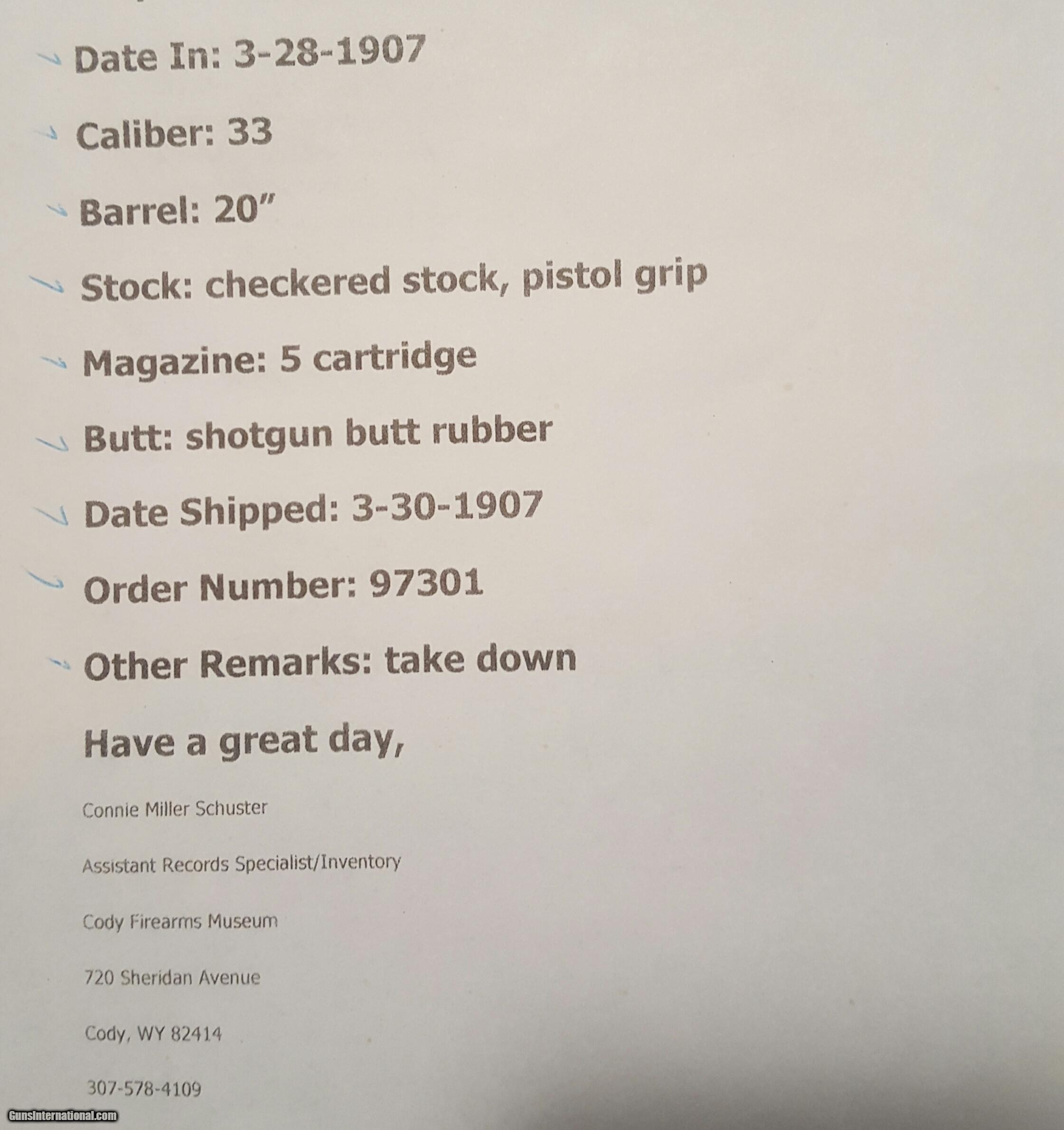 Date In: 3-28-1907

Caliber: 33

Barrel: 20"

Stock: checkered stock, pistol grip

Magazine: 5 cartridge

Butt: shotgun butt rubber

Date Shipped: 3-30-1907

Order Number: 97301

Other Remarks: take down

Have a great day,

Connie Miller Schuster

Assistant Records Specialist/Inventory

Cody Firearms Museum

720 Sheridan Avenue

Cody, WY 82414

307-578-4109

GunsInternational.com